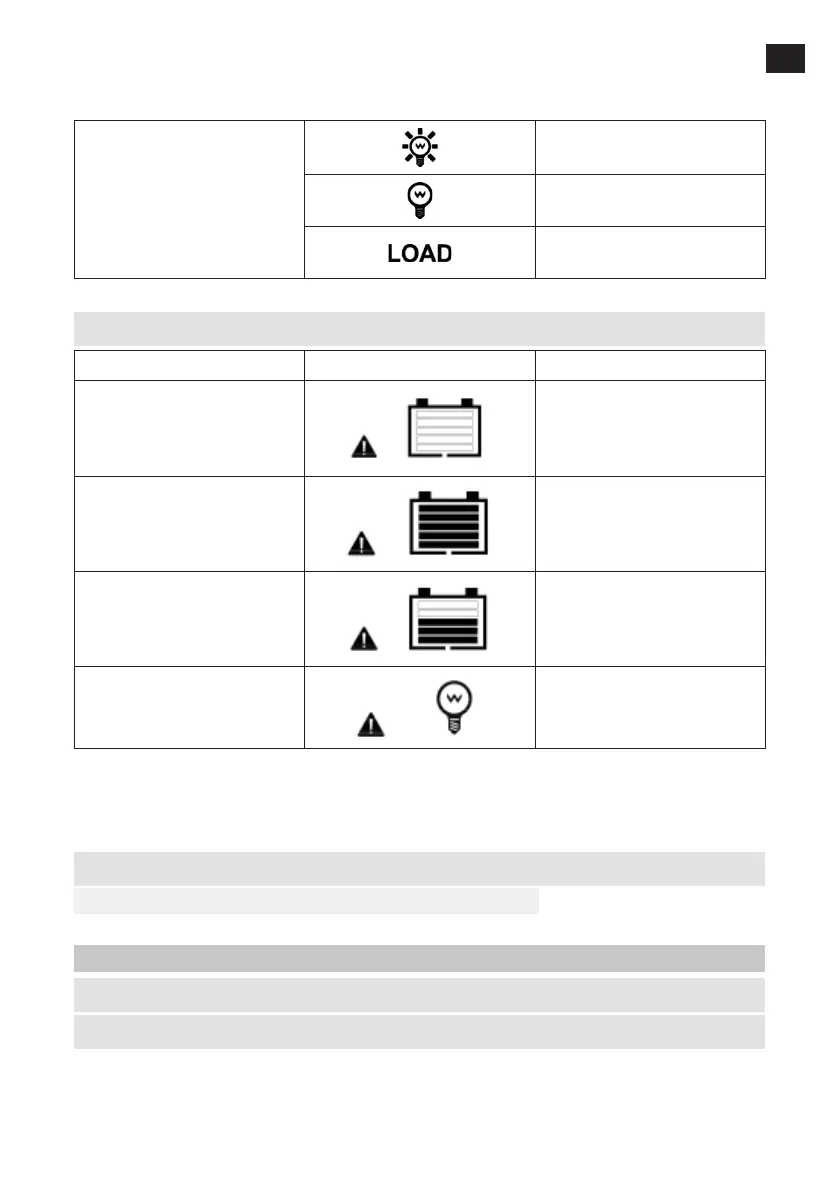 LOAD